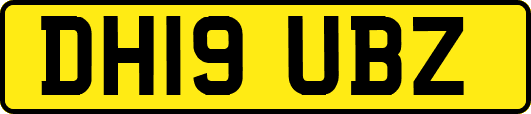 DH19 UBZ